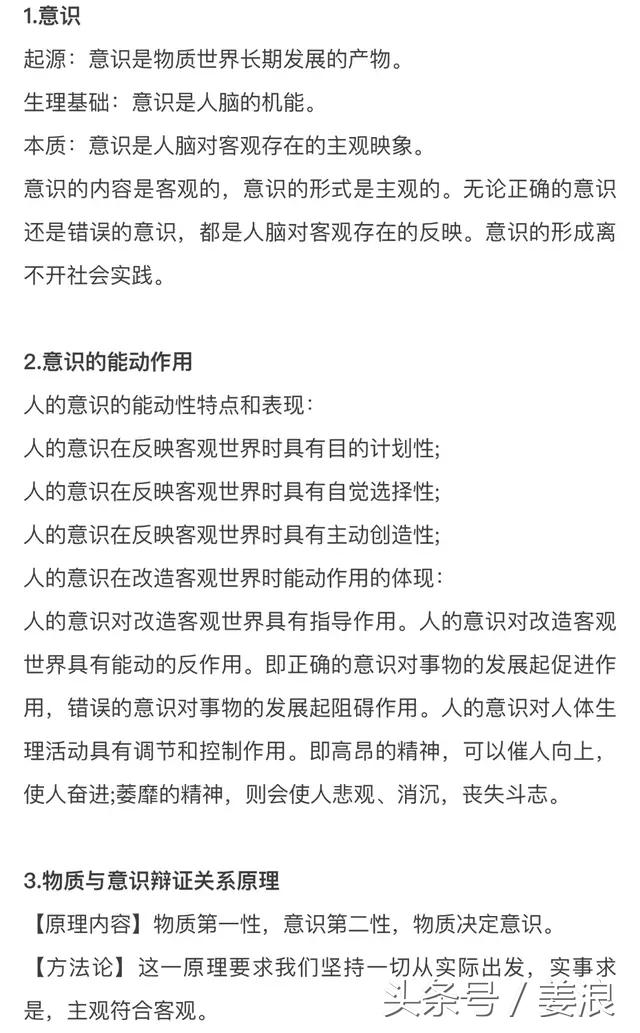 1.意识

起源：意识是物质世界长期发展的产物。

生理基础：意识是人脑的机能。

本质：意识是人脑对客观存在的主观映象。

意识的内容是客观的，意识的形式是主观的。无论正确的意识还是错误的意识，都是人脑对客观存在的反映。意识的形成离不开社会实践。

2.意识的能动作用

人的意识的能动性特点和表现：

人的意识在反映客观世界时具有目的计划性;

人的意识在反映客观世界时具有自觉选择性;

人的意识在反映客观世界时具有主动创造性;

人的意识在改造客观世界时能动作用的体现：

人的意识对改造客观世界具有指导作用。人的意识对改造客观世界具有能动的反作用。即正确的意识对事物的发展起促进作用，错误的意识对事物的发展起阻碍作用。人的意识对人体生理活动具有调节和控制作用。即高昂的精神，可以催人向上，使人奋进;萎靡的精神，则会使人悲观、消沉，丧失斗志。

3.物质与意识辩证关系原理

【原理内容】物质第一性，意识第二性，物质决定意识。

【方法论】这一原理要求我们坚持一切从实际出发，实事求是，主观符合客观。

头条号 / 姜浪